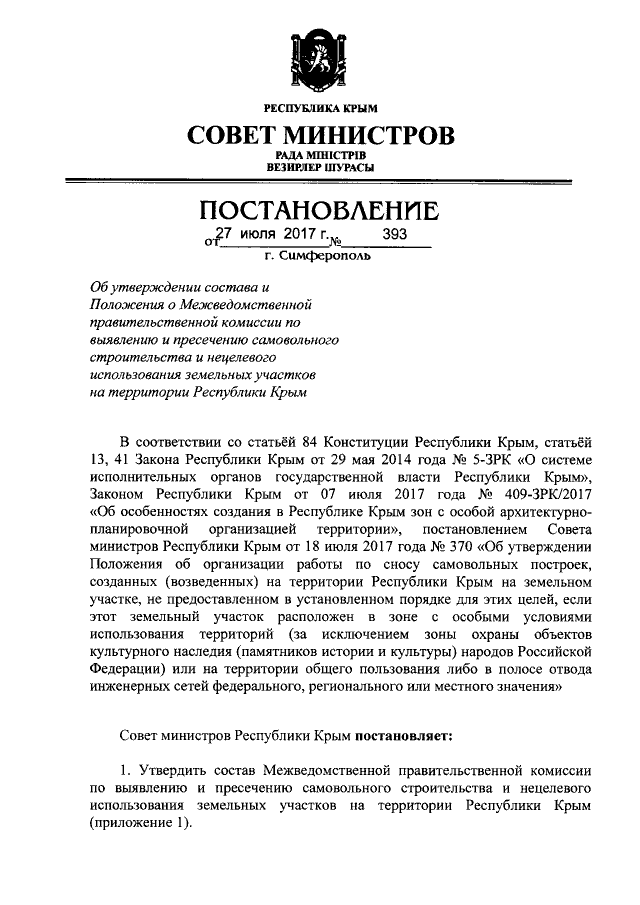 РЕСПУБЛИКА КРЫМ

СОВЕТ МИНИСТРОВ

РАДА МІНІСТРІВ
ВЕЗИРЛЕР ШУРАСЫ

ПОСТАНОВЛЕНИЕ

от 27 июля 2017 г. № 393

г. Симферополь

Об утверждении состава и Положения о Межведомственной правительственной комиссии по выявлению и пресечению самовольного строительства и нецелевого использования земельных участков на территории Республики Крым

В соответствии со статьёй 84 Конституции Республики Крым, статьёй 13, 41 Закона Республики Крым от 29 мая 2014 года № 5-ЗРК «О системе исполнительных органов государственной власти Республики Крым», Законом Республики Крым от 07 июля 2017 года № 409-ЗРК/2017 «Об особенностях создания в Республике Крым зон с особой архитектурно-планировочной организацией территории», постановлением Совета министров Республики Крым от 18 июля 2017 года № 370 «Об утверждении Положения об организации работы по сносу самовольных построек, созданных (возведенных) на территории Республики Крым на земельном участке, не предоставленном в установленном порядке для этих целей, если этот земельный участок расположен в зоне с особыми условиями использования территорий (за исключением зоны охраны объектов культурного наследия (памятников истории и культуры) народов Российской Федерации) или на территории общего пользования либо в полосе отвода инженерных сетей федерального, регионального или местного значения»

Совет министров Республики Крым постановляет:

1. Утвердить состав Межведомственной правительственной комиссии по выявлению и пресечению самовольного строительства и нецелевого использования земельных участков на территории Республики Крым (приложение 1).